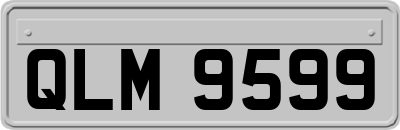 QLM 9599